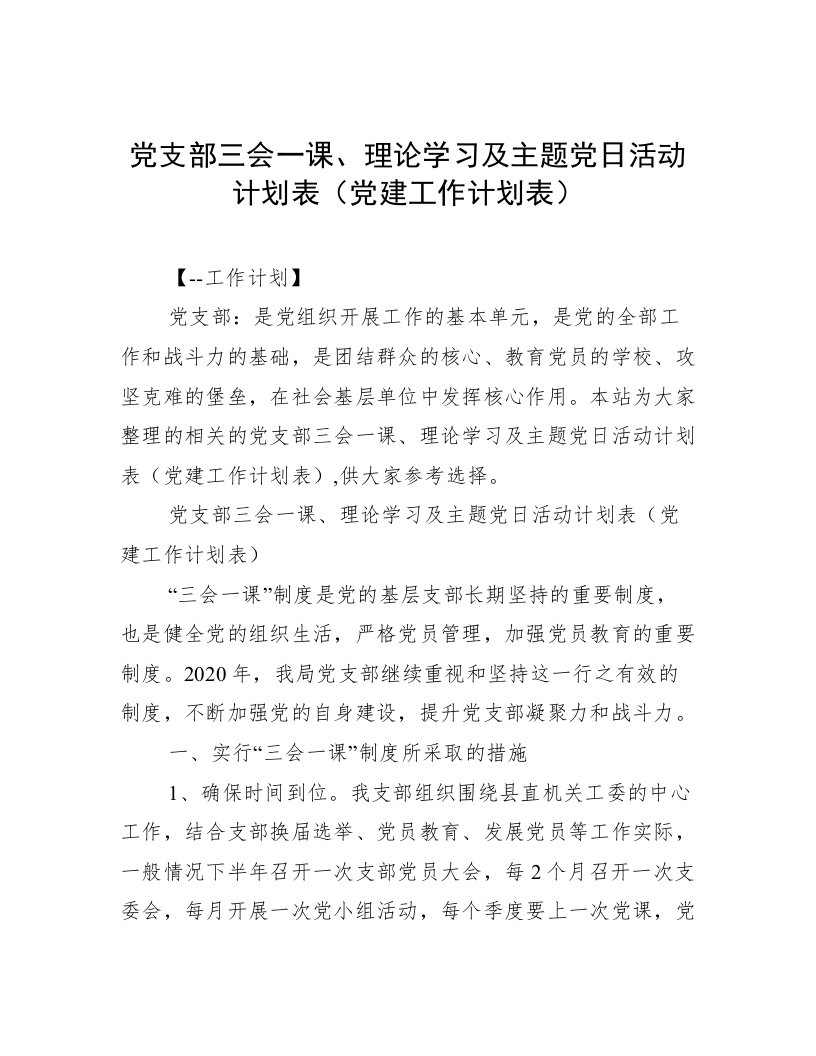 党支部三会一课、理论学习及主题党日活动计划表（党建工作计划表）

【--工作计划】

党支部：是党组织开展工作的基本单元，是党的全部工作和战斗力的基础，是团结群众的核心、教育党员的学校、攻坚克难的堡垒，在社会基层单位中发挥核心作用。本站为大家整理的相关的党支部三会一课、理论学习及主题党日活动计划表（党建工作计划表）,供大家参考选择。

党支部三会一课、理论学习及主题党日活动计划表（党建工作计划表）

“三会一课”制度是党的基层支部长期坚持的重要制度，也是健全党的组织生活，严格党员管理，加强党员教育的重要制度。2020年，我局党支部继续重视和坚持这一行之有效的制度，不断加强党的自身建设，提升党支部凝聚力和战斗力。

一、实行“三会一课”制度所采取的措施

1、确保时间到位。我支部组织围绕县直机关工委的中心工作，结合支部换届选举、党员教育、发展党员等工作实际，一般情况下半年召开一次支部党员大会，每2个月召开一次支委会，每月开展一次党小组活动，每个季度要上一次党课，党